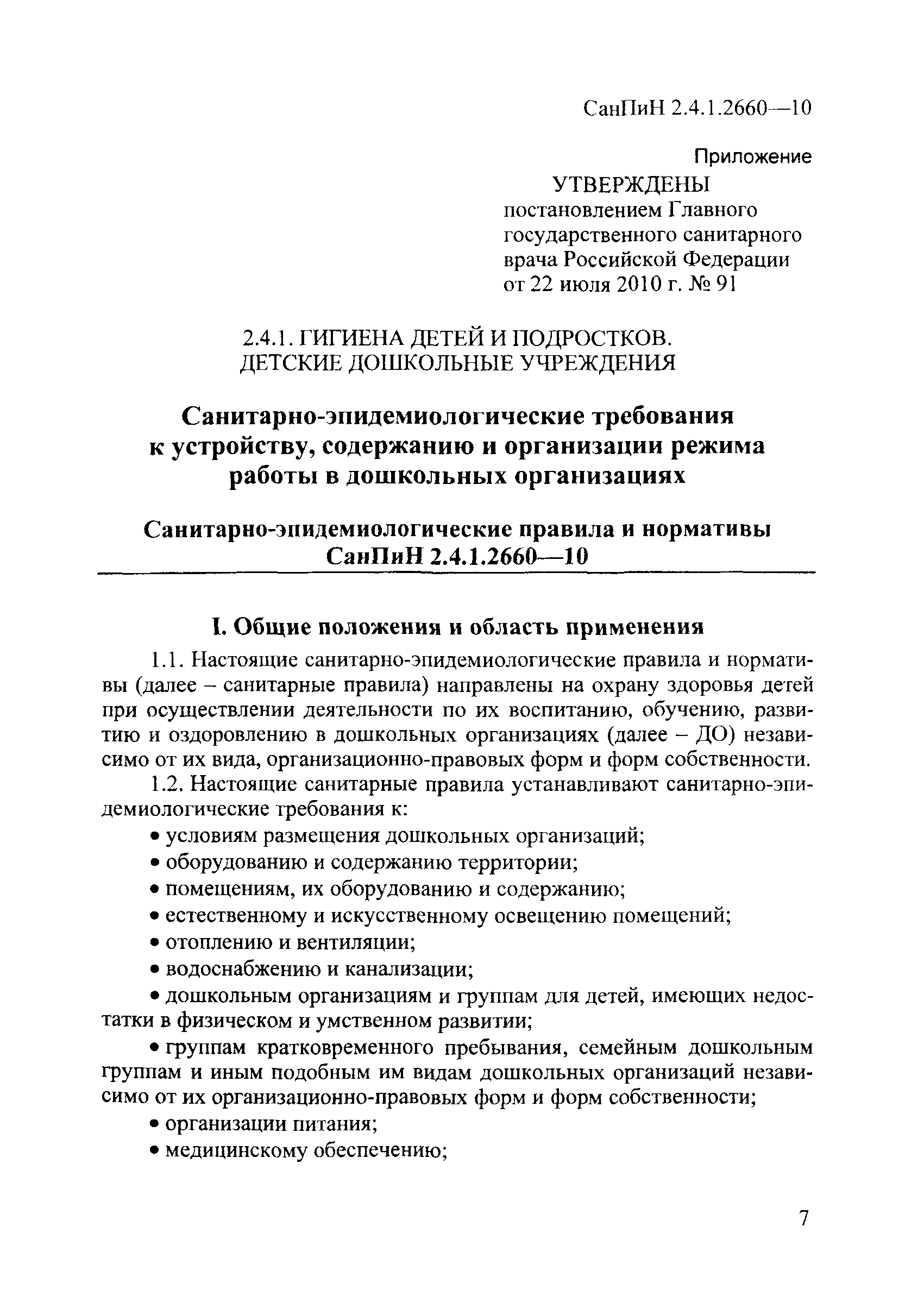 СанПиН 2.4.1.2660—10

Приложение

УТВЕРЖДЕНЫ
постановлением Главного государственного санитарного врача Российской Федерации от 22 июля 2010 г. № 91

2.4.1. ГИГИЕНА ДЕТЕЙ И ПОДРОСТКОВ. ДЕТСКИЕ ДОШКОЛЬНЫЕ УЧРЕЖДЕНИЯ

Санитарно-эпидемиологические требования к устройству, содержанию и организации режима работы в дошкольных организациях

Санитарно-эпидемиологические правила и нормативы СанПиН 2.4.1.2660—10

I. Общие положения и область применения

1.1. Настоящие санитарно-эпидемиологические правила и нормативы (далее – санитарные правила) направлены на охрану здоровья детей при осуществлении деятельности по их воспитанию, обучению, развитию и оздоровлению в дошкольных организациях (далее – ДО) независимо от их вида, организационно-правовых форм и форм собственности.

1.2. Настоящие санитарные правила устанавливают санитарно-эпидемиологические требования к:

• условиям размещения дошкольных организаций;

• оборудованию и содержанию территории;

• помещениям, их оборудованию и содержанию;

• естественному и искусственному освещению помещений;

• отоплению и вентиляции;

• водоснабжению и канализации;

• дошкольным организациям и группам для детей, имеющих недостатки в физическом и умственном развитии;

• группам кратковременного пребывания, семейным дошкольным группам и иным подобным им видам дошкольных организаций независимо от их организационно-правовых форм и форм собственности;

• организации питания;

• медицинскому обеспечению;

7